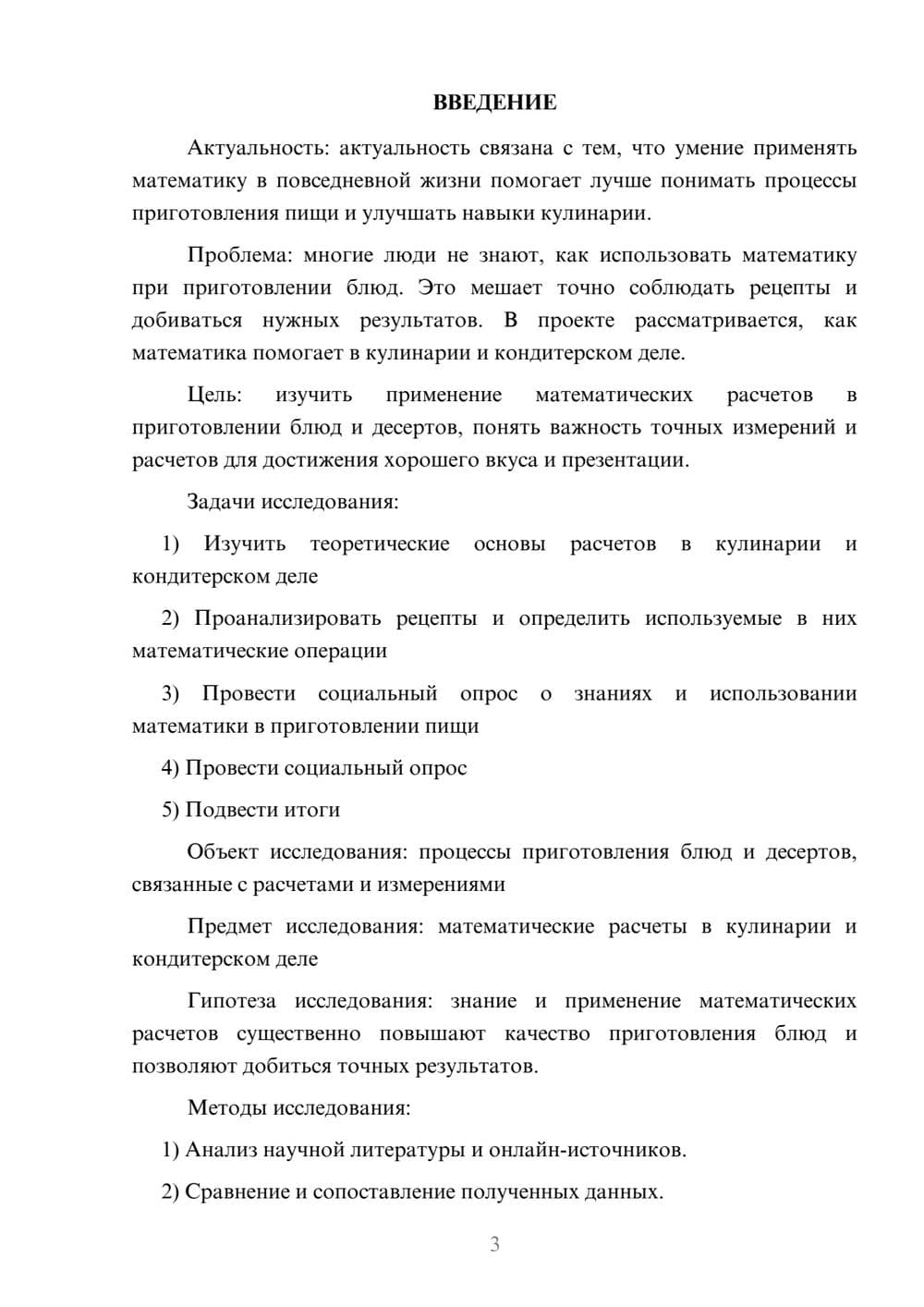 ВВЕДЕНИЕ

Актуальность: актуальность связана с тем, что умение применять математику в повседневной жизни помогает лучше понимать процессы приготовления пищи и улучшать навыки кулинарии.

Проблема: многие люди не знают, как использовать математику при приготовлении блюд. Это мешает точно соблюдать рецепты и добиваться нужных результатов. В проекте рассматривается, как математика помогает в кулинарии и кондитерском деле.

Цель: изучить применение математических расчетов в приготовлении блюд и десертов, понять важность точных измерений и расчетов для достижения хорошего вкуса и презентации.

Задачи исследования:

1) Изучить теоретические основы расчетов в кулинарии и кондитерском деле

2) Проанализировать рецепты и определить используемые в них математические операции

3) Провести социальный опрос о знаниях и использовании математики в приготовлении пищи

4) Провести социальный опрос

5) Подвести итоги

Объект исследования: процессы приготовления блюд и десертов, связанные с расчетами и измерениями

Предмет исследования: математические расчеты в кулинарии и кондитерском деле

Гипотеза исследования: знание и применение математических расчетов существенно повышают качество приготовления блюд и позволяют добиться точных результатов.

Методы исследования:

1) Анализ научной литературы и онлайн-источников.

2) Сравнение и сопоставление полученных данных.

3